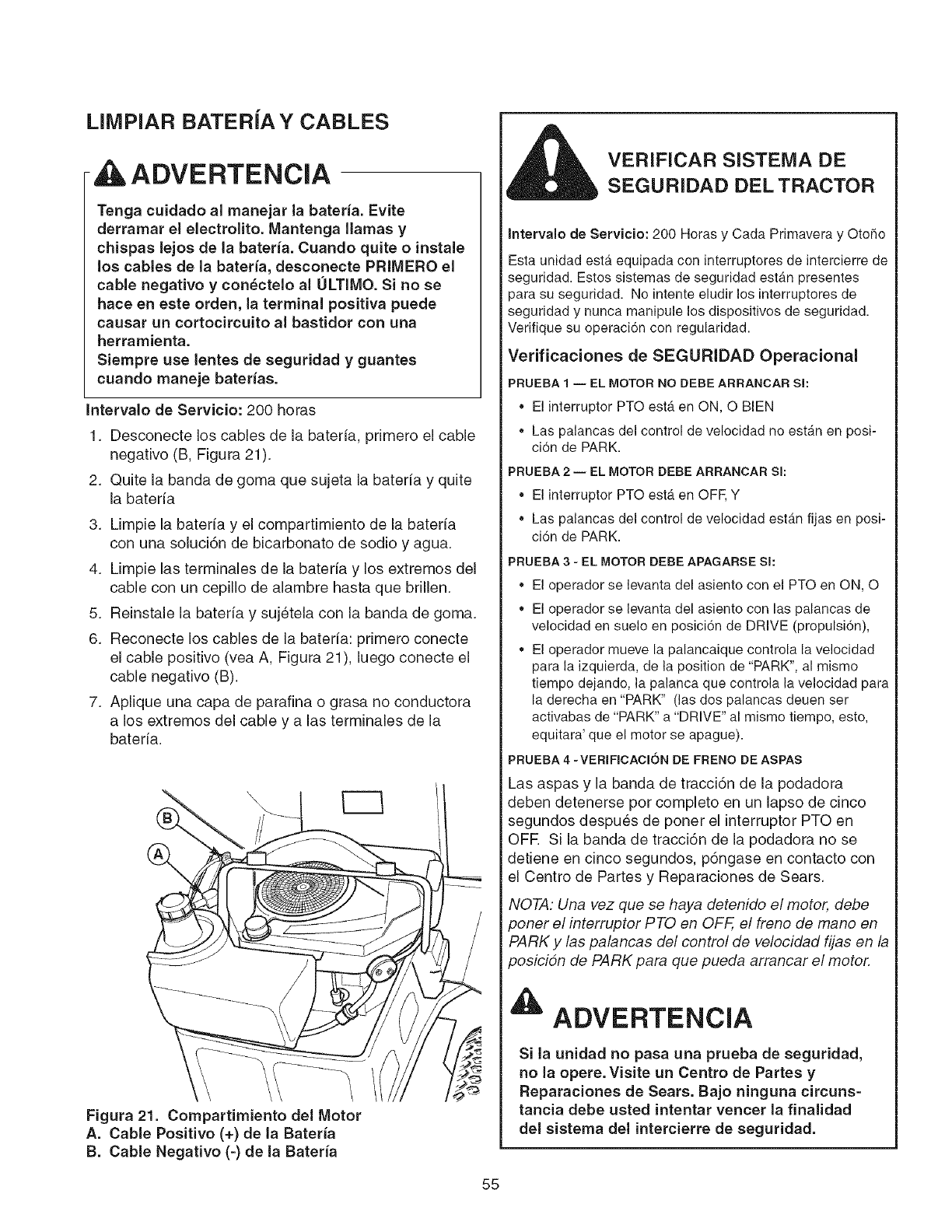 LIMPIAR BATERÍA Y CABLES

ADVERTENCIA

Tenga cuidado al manejar la batería. Evite derramar el electrolito. Mantenga llamas y chispas lejos de la batería. Cuando quite o instale los cables de la batería, desconecte PRIMERO el cable negativo y conéctelo al ÚLTIMO. Si no se hace en este orden, la terminal positiva puede causar un cortocircuito al bastidor con una herramienta.
Siempre use lentes de seguridad y guantes cuando maneje baterías.

Intervalo de Servicio: 200 horas

1. Desconecte los cables de la batería, primero el cable negativo (B, Figura 21).
2. Quite la banda de goma que sujeta la batería y quite la batería
3. Limpie la batería y el compartimiento de la batería con una solución de bicarbonato de sodio y agua.
4. Limpie las terminales de la batería y los extremos del cable con un cepillo de alambre hasta que brillen.
5. Reinstale la batería y sujétela con la banda de goma.
6. Reconecte los cables de la batería: primero conecte el cable positivo (vea A, Figura 21), luego conecte el cable negativo (B).
7. Aplique una capa de parafina o grasa no conductora a los extremos del cable y a las terminales de la batería.

B
A

Figura 21. Compartimiento del Motor
A. Cable Positivo (+) de la Batería
B. Cable Negativo (-) de la Batería

VERIFICAR SISTEMA DE SEGURIDAD DEL TRACTOR

Intervalo de Servicio: 200 Horas y Cada Primavera y Otoño

Esta unidad está equipada con interruptores de intercierre de seguridad. Estos sistemas de seguridad están presentes para su seguridad. No intente eludir los interruptores de seguridad y nunca manipule los dispositivos de seguridad. Verifique su operación con regularidad.

Verificaciones de SEGURIDAD Operacional

PRUEBA 1 — EL MOTOR NO DEBE ARRANCAR SI:
• El interruptor PTO está en ON, O BIEN
• Las palancas del control de velocidad no están en posición de PARK.

PRUEBA 2 — EL MOTOR DEBE ARRANCAR SI:
• El interruptor PTO está en OFF, Y
• Las palancas del control de velocidad están fijas en posición de PARK.

PRUEBA 3 - EL MOTOR DEBE APAGARSE SI:
• El operador se levanta del asiento con el PTO en ON, O
• El operador se levanta del asiento con las palancas de velocidad en suelo en posición de DRIVE (propulsión),
• El operador mueve la palancaique controla la velocidad para la izquierda, de la position de "PARK", al mismo tiempo dejando, la palanca que controla la velocidad para la derecha en "PARK" (las dos palancas deuen ser activabas de "PARK" a "DRIVE" al mismo tiempo, esto, equitara' que el motor se apague).

PRUEBA 4 - VERIFICACIÓN DE FRENO DE ASPAS

Las aspas y la banda de tracción de la podadora deben detenerse por completo en un lapso de cinco segundos después de poner el interruptor PTO en OFF. Si la banda de tracción de la podadora no se detiene en cinco segundos, póngase en contacto con el Centro de Partes y Reparaciones de Sears.

NOTA: Una vez que se haya detenido el motor, debe poner el interruptor PTO en OFF, el freno de mano en PARK y las palancas del control de velocidad fijas en la posición de PARK para que pueda arrancar el motor.

ADVERTENCIA

Si la unidad no pasa una prueba de seguridad, no la opere. Visite un Centro de Partes y Reparaciones de Sears. Bajo ninguna circunstancia debe usted intentar vencer la finalidad del sistema del intercierre de seguridad.

55